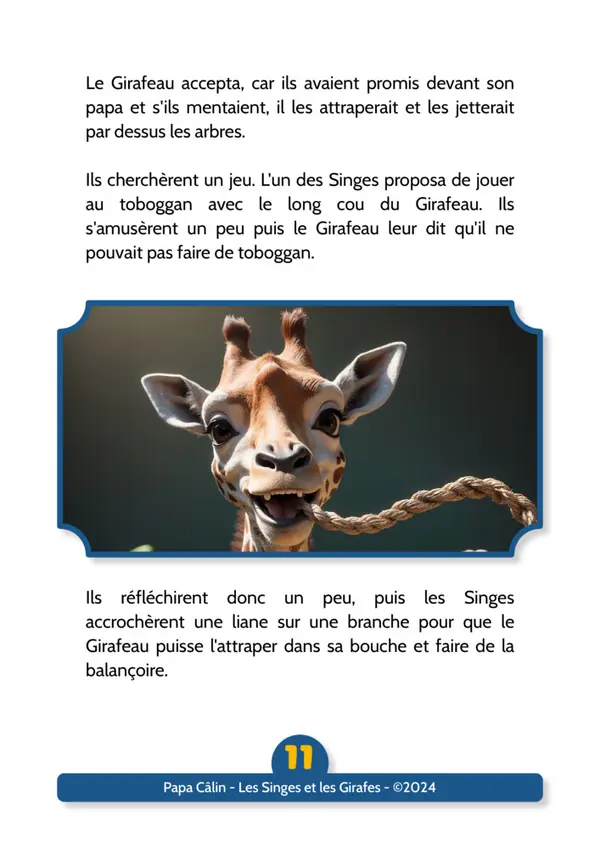 Le Girafeau accepta, car ils avaient promis devant son papa et s'ils mentaient, il les attraperait et les jetterait par dessus les arbres.

Ils cherchèrent un jeu. L'un des Singes proposa de jouer au toboggan avec le long cou du Girafeau. Ils s'amusèrent un peu puis le Girafeau leur dit qu'il ne pouvait pas faire de toboggan.

Ils réfléchirent donc un peu, puis les Singes accrochèrent une liane sur une branche pour que le Girafeau puisse l'attraper dans sa bouche et faire de la balançoire.

11

Papa Câlin - Les Singes et les Girafes - ©2024